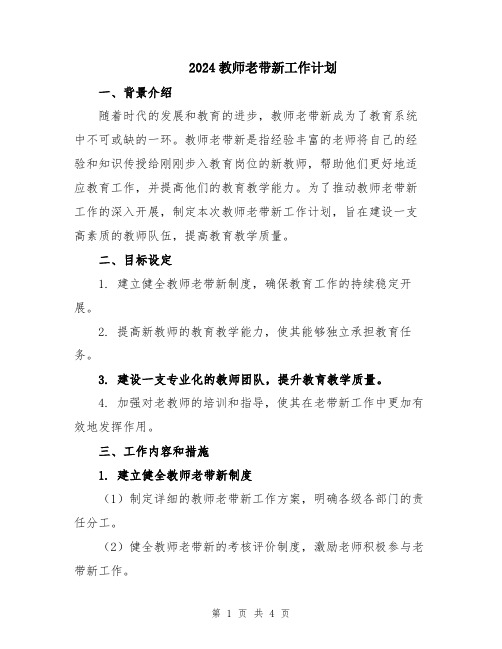 2024教师老带新工作计划

一、背景介绍

随着时代的发展和教育的进步，教师老带新成为了教育系统中不可或缺的一环。教师老带新是指经验丰富的老师将自己的经验和知识传授给刚刚步入教育岗位的新教师，帮助他们更好地适应教育工作，并提高他们的教育教学能力。为了推动教师老带新工作的深入开展，制定本次教师老带新工作计划，旨在建设一支高素质的教师队伍，提高教育教学质量。

二、目标设定

1. 建立健全教师老带新制度，确保教育工作的持续稳定开展。

2. 提高新教师的教育教学能力，使其能够独立承担教育任务。

3. 建设一支专业化的教师团队，提升教育教学质量。

4. 加强对老教师的培训和指导，使其在老带新工作中更加有效地发挥作用。

三、工作内容和措施

1. 建立健全教师老带新制度

（1）制定详细的教师老带新工作方案，明确各级各部门的责任分工。

（2）健全教师老带新的考核评价制度，激励老师积极参与老带新工作。

第 1 页 共 4 页